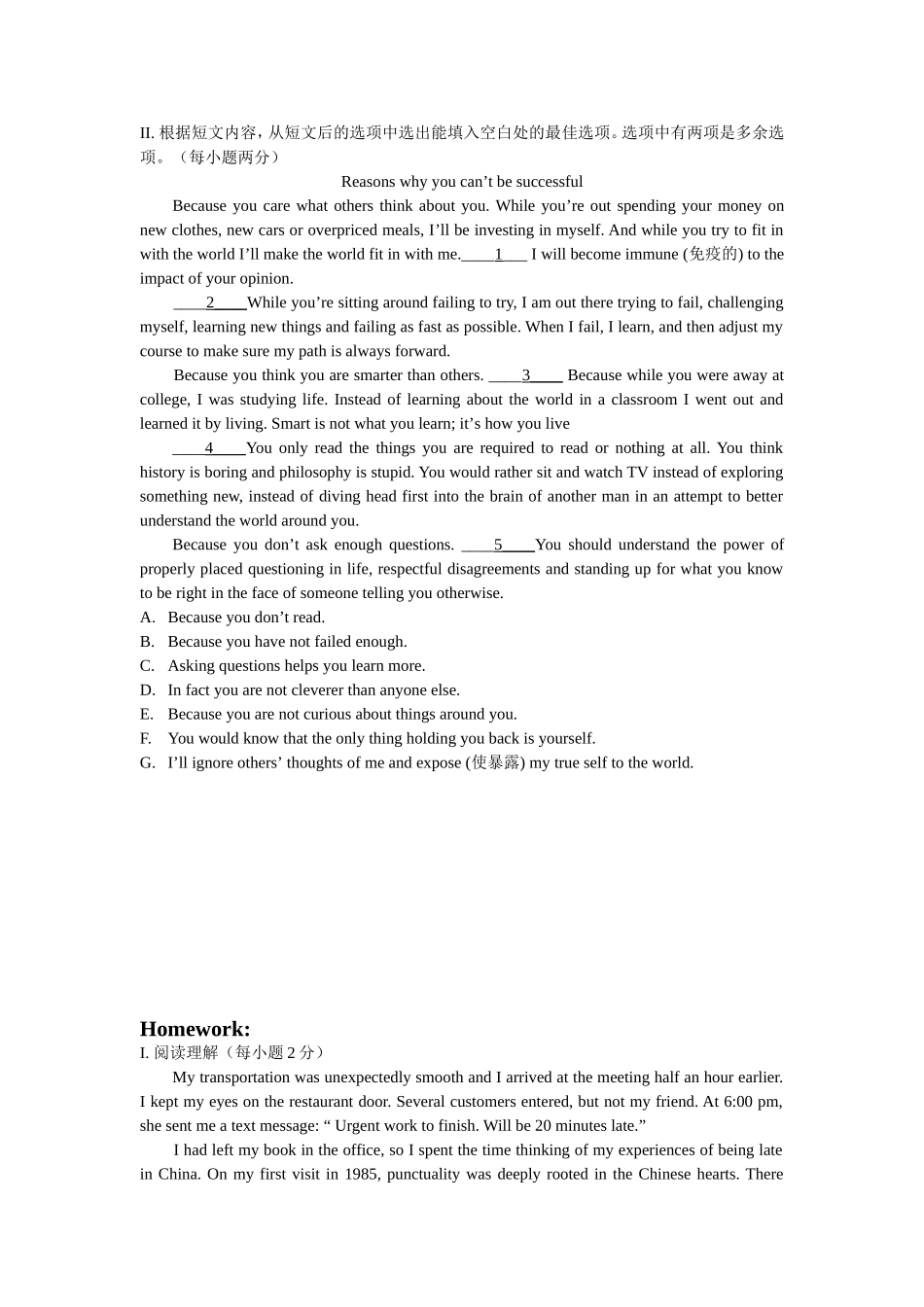 II.根据短文内容，从短文后的选项中选出能填入空白处的最佳选项。选项中有两项是多余选项。（每小题两分）

Reasons why you can't be successful

Because you care what others think about you. While you're out spending your money on new clothes, new cars or overpriced meals, I'll be investing in myself. And while you try to fit in with the world I'll make the world fit in with me.____1____ I will become immune (免疫的) to the impact of your opinion.

____2____While you're sitting around failing to try, I am out there trying to fail, challenging myself, learning new things and failing as fast as possible. When I fail, I learn, and then adjust my course to make sure my path is always forward.

Because you think you are smarter than others. ____3____ Because while you were away at college, I was studying life. Instead of learning about the world in a classroom I went out and learned it by living. Smart is not what you learn; it's how you live

____4____You only read the things you are required to read or nothing at all. You think history is boring and philosophy is stupid. You would rather sit and watch TV instead of exploring something new, instead of diving head first into the brain of another man in an attempt to better understand the world around you.

Because you don't ask enough questions. ____5____You should understand the power of properly placed questioning in life, respectful disagreements and standing up for what you know to be right in the face of someone telling you otherwise.

A. Because you don't read.
B. Because you have not failed enough.
C. Asking questions helps you learn more.
D. In fact you are not cleverer than anyone else.
E. Because you are not curious about things around you.
F. You would know that the only thing holding you back is yourself.
G. I'll ignore others' thoughts of me and expose (使暴露) my true self to the world.

Homework:

I.阅读理解（每小题2分）

My transportation was unexpectedly smooth and I arrived at the meeting half an hour earlier. I kept my eyes on the restaurant door. Several customers entered, but not my friend. At 6:00 pm, she sent me a text message: " Urgent work to finish. Will be 20 minutes late."

I had left my book in the office, so I spent the time thinking of my experiences of being late in China. On my first visit in 1985, punctuality was deeply rooted in the Chinese hearts. There